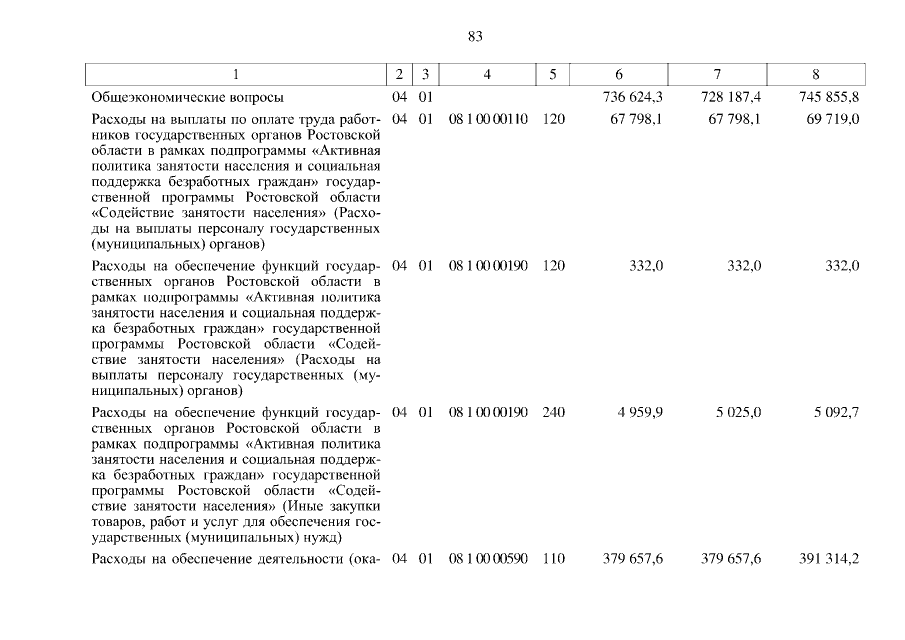 83

| 1 | 2 | 3 | 4 | 5 | 6 | 7 | 8 |
|---|---|---|---|---|---|---|---|
| Общеэкономические вопросы | 04 | 01 | | | 736 624,3 | 728 187,4 | 745 855,8 |
| Расходы на выплаты по оплате труда работников государственных органов Ростовской области в рамках подпрограммы «Активная политика занятости населения и социальная поддержка безработных граждан» государственной программы Ростовской области «Содействие занятости населения» (Расходы на выплаты персоналу государственных (муниципальных) органов) | 04 | 01 | 08 1 00 00110 | 120 | 67 798,1 | 67 798,1 | 69 719,0 |
| Расходы на обеспечение функций государственных органов Ростовской области в рамках подпрограммы «Активная политика занятости населения и социальная поддержка безработных граждан» государственной программы Ростовской области «Содействие занятости населения» (Расходы на выплаты персоналу государственных (муниципальных) органов) | 04 | 01 | 08 1 00 00190 | 120 | 332,0 | 332,0 | 332,0 |
| Расходы на обеспечение функций государственных органов Ростовской области в рамках подпрограммы «Активная политика занятости населения и социальная поддержка безработных граждан» государственной программы Ростовской области «Содействие занятости населения» (Иные закупки товаров, работ и услуг для обеспечения государственных (муниципальных) нужд) | 04 | 01 | 08 1 00 00190 | 240 | 4 959,9 | 5 025,0 | 5 092,7 |
| Расходы на обеспечение деятельности (ока- | 04 | 01 | 08 1 00 00590 | 110 | 379 657,6 | 379 657,6 | 391 314,2 |